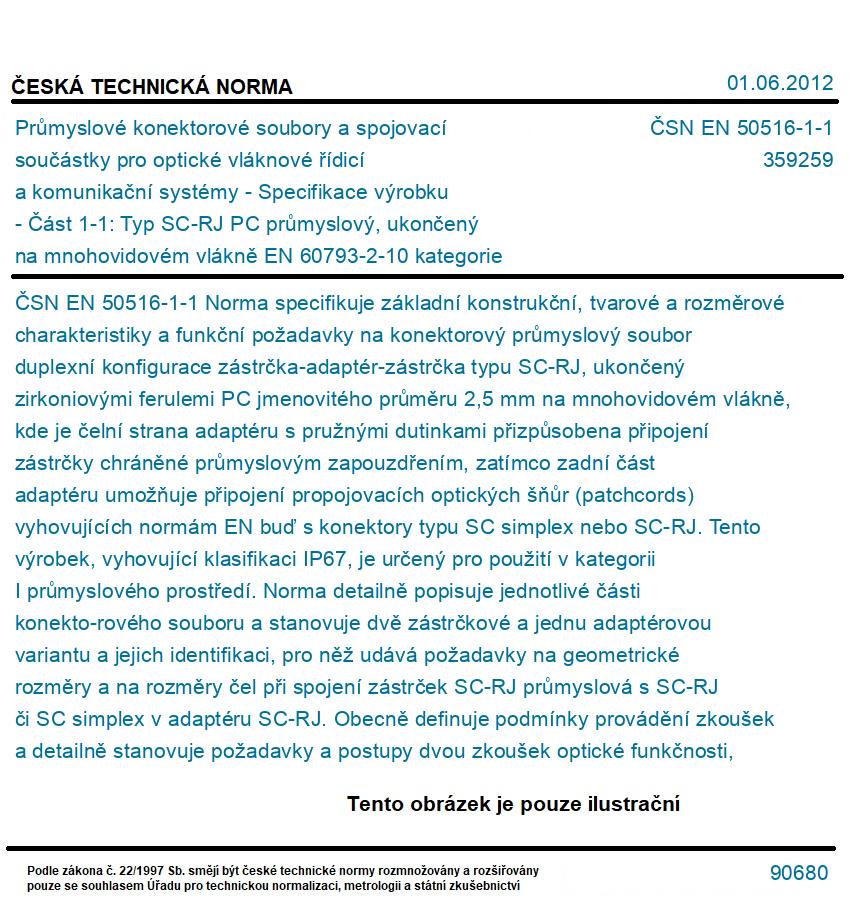 ČESKÁ TECHNICKÁ NORMA

01.06.2012

Průmyslové konektorové soubory a spojovací součástky pro optické vláknové řídicí a komunikační systémy - Specifikace výrobku - Část 1-1: Typ SC-RJ PC průmyslový, ukončený na mnohovidovém vlákně EN 60793-2-10 kategorie

ČSN EN 50516-1-1
359259

ČSN EN 50516-1-1 Norma specifikuje základní konstrukční, tvarové a rozměrové charakteristiky a funkční požadavky na konektorový průmyslový soubor duplexní konfigurace zástrčka-adaptér-zástrčka typu SC-RJ, ukončený zirkoniovými ferulemi PC jmenovitého průměru 2,5 mm na mnohovidovém vlákně, kde je čelní strana adaptéru s pružnými dutinkami přizpůsobena připojení zástrčky chráněné průmyslovým zapouzdřením, zatímco zadní část adaptéru umožňuje připojení propojovacích optických šňůr (patchcords) vyhovujících normám EN buď s konektory typu SC simplex nebo SC-RJ. Tento výrobek, vyhovující klasifikaci IP67, je určený pro použití v kategorii I průmyslového prostředí. Norma detailně popisuje jednotlivé části konekto-rového souboru a stanovuje dvě zástrčkové a jednu adaptérovou variantu a jejich identifikaci, pro něž udává požadavky na geometrické rozměry a na rozměry čel při spojení zástrček SC-RJ průmyslová s SC-RJ či SC simplex v adaptéru SC-RJ. Obecně definuje podmínky provádění zkoušek a detailně stanovuje požadavky a postupy dvou zkoušek optické funkčnosti,

Tento obrázek je pouze ilustrační

Podle zákona č. 22/1997 Sb. smějí být české technické normy rozmnožovány a rozšiřovány pouze se souhlasem Úřadu pro technickou normalizaci, metrologii a státní zkušebnictví

90680